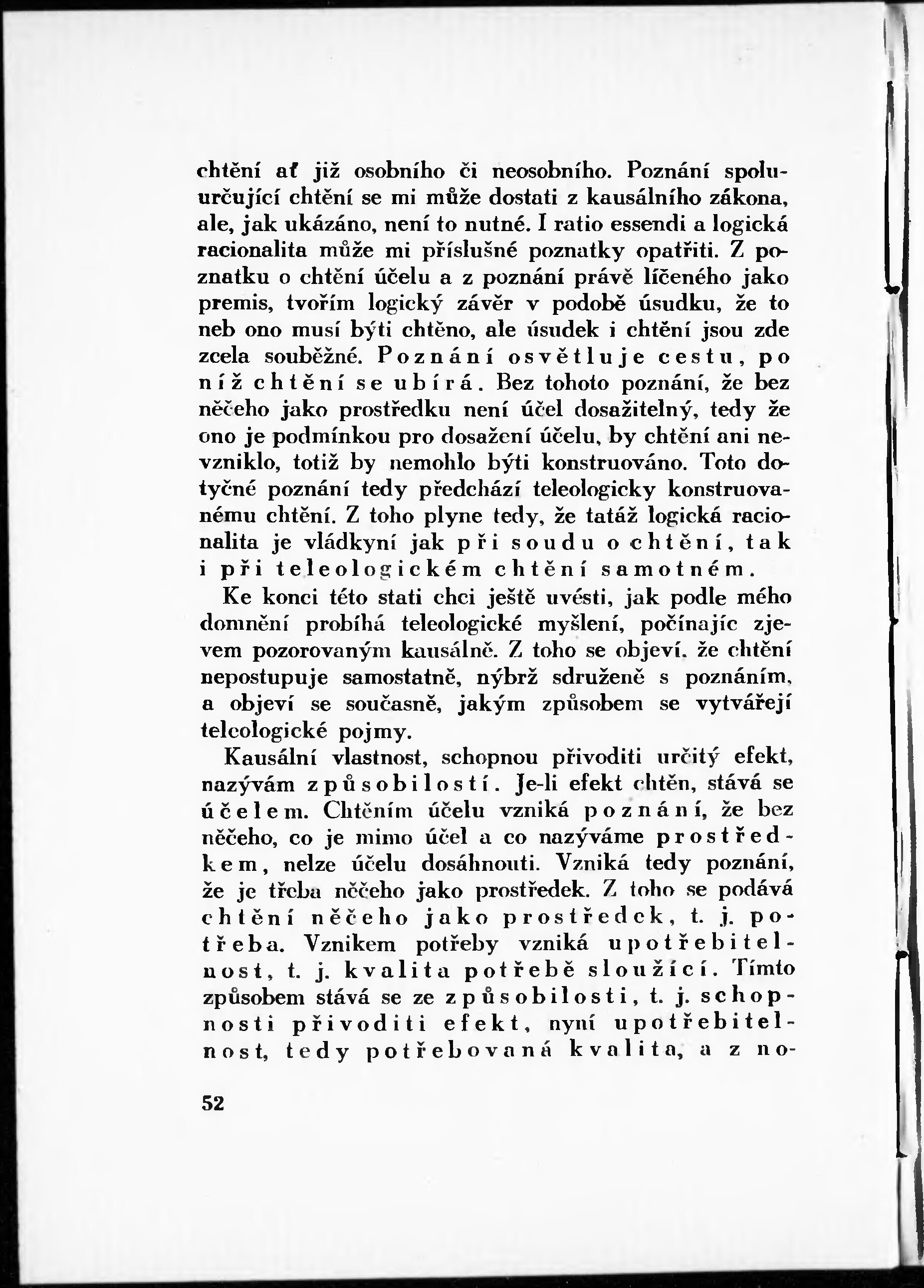 chtění ať již osobního či neosobního. Poznání spoluurčující chtění se mi může dostati z kausálního zákona, ale, jak ukázáno, není to nutné. I ratio essendi a logická racionalita může mi příslušné poznatky opatřiti. Z poznatku o chtění účelu a z poznání právě líčeného jako premis, tvořím logický závěr v podobě úsudku, že to neb ono musí býti chtěno, ale úsudek i chtění jsou zde zcela souběžné. Poznání osvětluje cestu, po níž chtění se ubírá. Bez tohoto poznání, že bez něčeho jako prostředku není účel dosažitelný, tedy že ono je podmínkou pro dosažení účelu, by chtění ani nevzniklo, totiž by nemohlo býti konstruováno. Toto dotyčné poznání tedy předchází teleologicky konstruovanému chtění. Z toho plyne tedy, že tatáž logická racionalita je vládkyní jak při soudu o chtění, tak i při teleologickém chtění samotném.

Ke konci této stati chci ještě uvésti, jak podle mého domnění probíhá teleologické myšlení, počínajíc zjevem pozorovaným kausálně. Z toho se objeví, že chtění nepostupuje samostatně, nýbrž sdruženě s poznáním, a objeví se současně, jakým způsobem se vytvářejí teleologické pojmy.

Kausální vlastnost, schopnou přivoditi určitý efekt, nazývám způsobilostí. Je-li efekt chtěn, stává se účelem. Chtěním účelu vzniká poznání, že bez něčeho, co je mimo účel a co nazýváme prostředkem, nelze účelu dosáhnouti. Vzniká tedy poznání, že je třeba něčeho jako prostředek. Z toho se podává chtění něčeho jako prostředek, t. j. potřeba. Vznikem potřeby vzniká upotřebitelnost, t. j. kvalita potřebě sloužící. Tímto způsobem stává se ze způsobilosti, t. j. schopnosti přivoditi efekt, nyní upotřebitelnost, tedy potřebovaná kvalita, a z no-

52